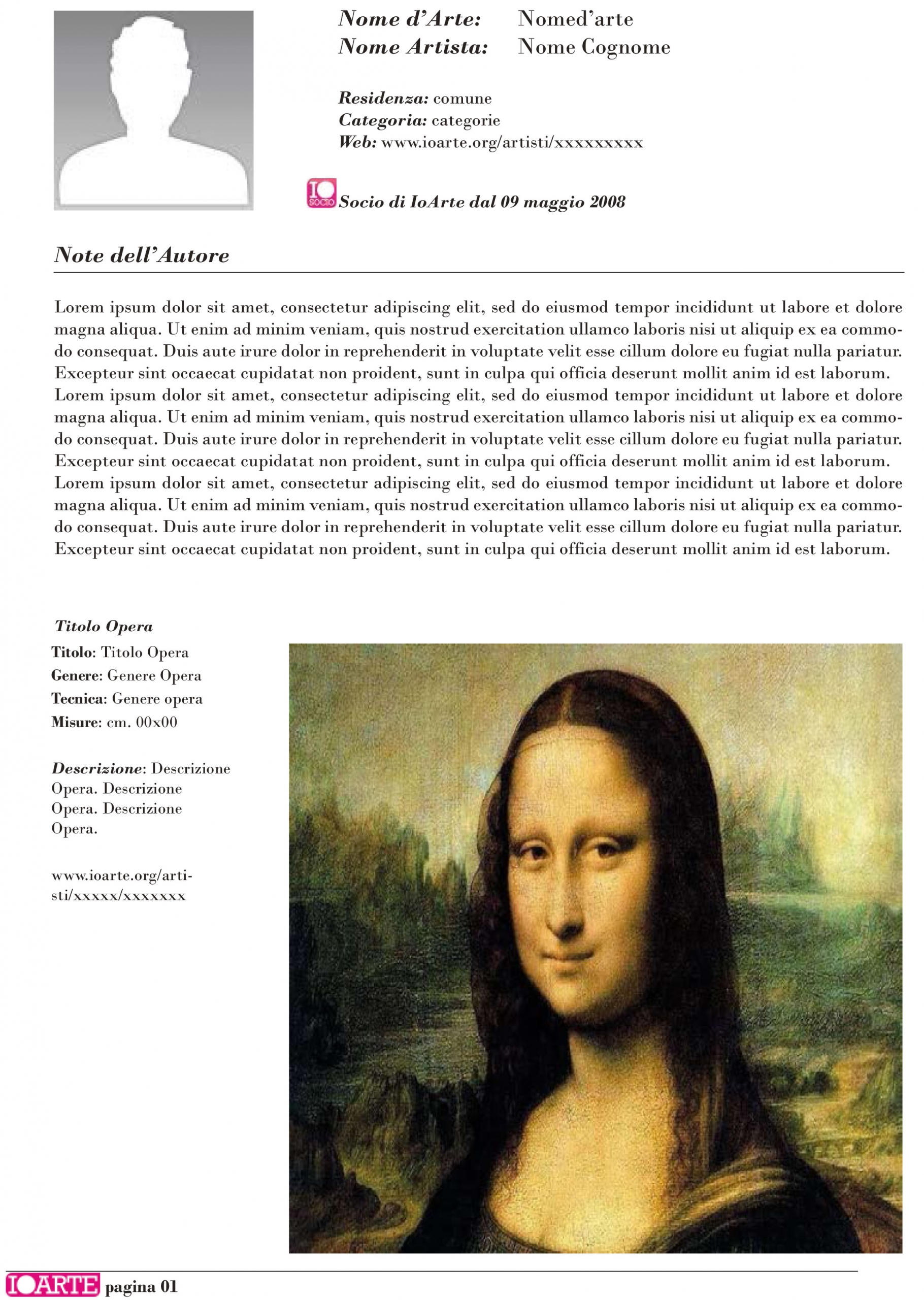 Nome d'Arte: Nomed'arte
Nome Artista: Nome Cognome

Residenza: comune
Categoria: categorie
Web: www.ioarte.org/artisti/xxxxxxxxx

IO SOCIO Socio di IoArte dal 09 maggio 2008

Note dell'Autore

Lorem ipsum dolor sit amet, consectetur adipiscing elit, sed do eiusmod tempor incididunt ut labore et dolore magna aliqua. Ut enim ad minim veniam, quis nostrud exercitation ullamco laboris nisi ut aliquip ex ea commodo consequat. Duis aute irure dolor in reprehenderit in voluptate velit esse cillum dolore eu fugiat nulla pariatur. Excepteur sint occaecat cupidatat non proident, sunt in culpa qui officia deserunt mollit anim id est laborum. Lorem ipsum dolor sit amet, consectetur adipiscing elit, sed do eiusmod tempor incididunt ut labore et dolore magna aliqua. Ut enim ad minim veniam, quis nostrud exercitation ullamco laboris nisi ut aliquip ex ea commodo consequat. Duis aute irure dolor in reprehenderit in voluptate velit esse cillum dolore eu fugiat nulla pariatur. Excepteur sint occaecat cupidatat non proident, sunt in culpa qui officia deserunt mollit anim id est laborum. Lorem ipsum dolor sit amet, consectetur adipiscing elit, sed do eiusmod tempor incididunt ut labore et dolore magna aliqua. Ut enim ad minim veniam, quis nostrud exercitation ullamco laboris nisi ut aliquip ex ea commodo consequat. Duis aute irure dolor in reprehenderit in voluptate velit esse cillum dolore eu fugiat nulla pariatur. Excepteur sint occaecat cupidatat non proident, sunt in culpa qui officia deserunt mollit anim id est laborum.

Titolo Opera
Titolo: Titolo Opera
Genere: Genere Opera
Tecnica: Genere opera
Misure: cm. 00x00

Descrizione: Descrizione Opera. Descrizione Opera. Descrizione Opera.

www.ioarte.org/artisti/xxxxx/xxxxxxx

IOARTE pagina 01